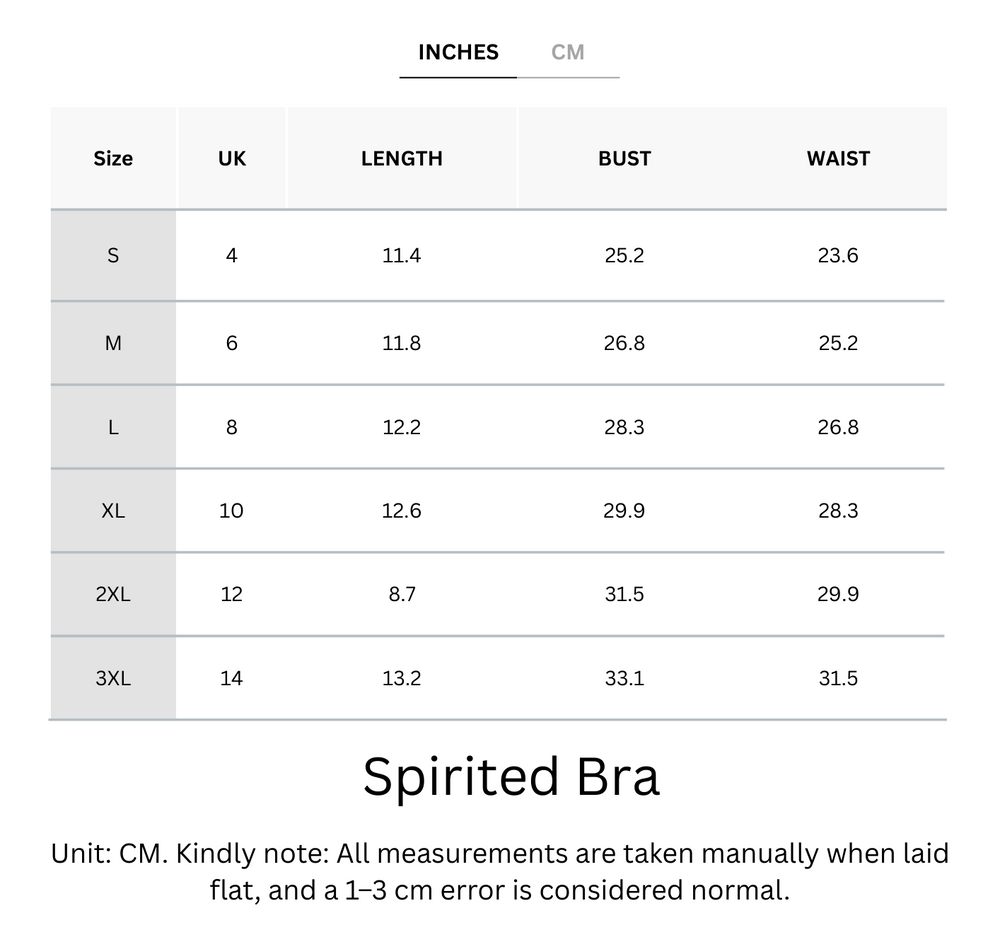 INCHES CM

| Size | UK | LENGTH | BUST | WAIST |
|---|---|---|---|---|
| S | 4 | 11.4 | 25.2 | 23.6 |
| M | 6 | 11.8 | 26.8 | 25.2 |
| L | 8 | 12.2 | 28.3 | 26.8 |
| XL | 10 | 12.6 | 29.9 | 28.3 |
| 2XL | 12 | 8.7 | 31.5 | 29.9 |
| 3XL | 14 | 13.2 | 33.1 | 31.5 |

Spirited Bra

Unit: CM. Kindly note: All measurements are taken manually when laid flat, and a 1–3 cm error is considered normal.